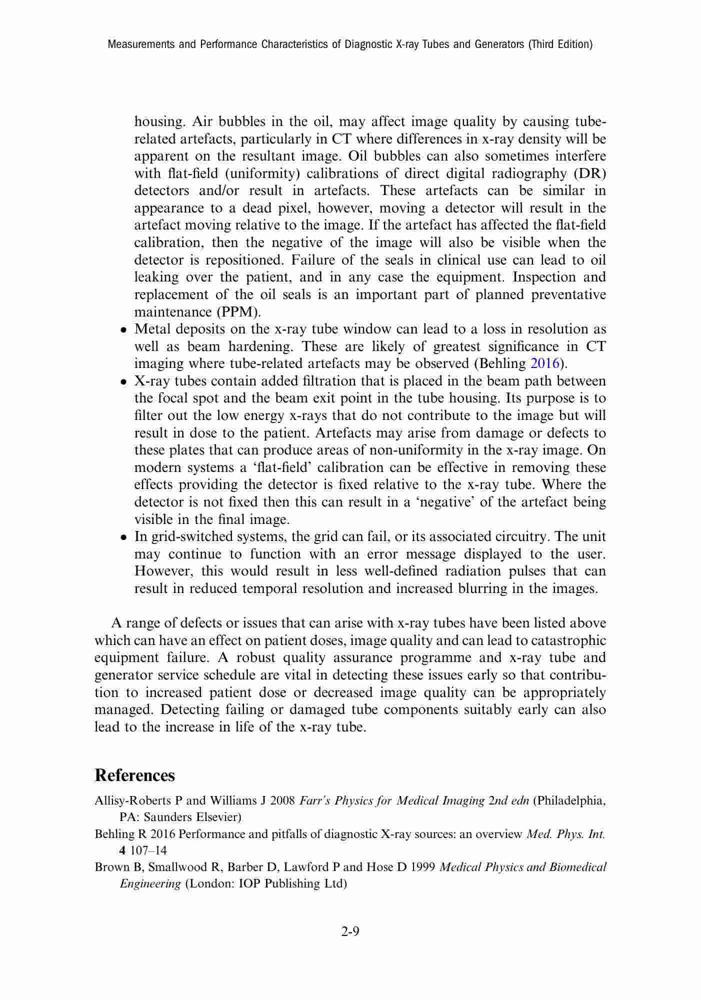 Measurements and Performance Characteristics of Diagnostic X-ray Tubes and Generators (Third Edition)

housing. Air bubbles in the oil, may affect image quality by causing tube-related artefacts, particularly in CT where differences in x-ray density will be apparent on the resultant image. Oil bubbles can also sometimes interfere with flat-field (uniformity) calibrations of direct digital radiography (DR) detectors and/or result in artefacts. These artefacts can be similar in appearance to a dead pixel, however, moving a detector will result in the artefact moving relative to the image. If the artefact has affected the flat-field calibration, then the negative of the image will also be visible when the detector is repositioned. Failure of the seals in clinical use can lead to oil leaking over the patient, and in any case the equipment. Inspection and replacement of the oil seals is an important part of planned preventative maintenance (PPM).

• Metal deposits on the x-ray tube window can lead to a loss in resolution as well as beam hardening. These are likely of greatest significance in CT imaging where tube-related artefacts may be observed (Behling 2016).

• X-ray tubes contain added filtration that is placed in the beam path between the focal spot and the beam exit point in the tube housing. Its purpose is to filter out the low energy x-rays that do not contribute to the image but will result in dose to the patient. Artefacts may arise from damage or defects to these plates that can produce areas of non-uniformity in the x-ray image. On modern systems a 'flat-field' calibration can be effective in removing these effects providing the detector is fixed relative to the x-ray tube. Where the detector is not fixed then this can result in a 'negative' of the artefact being visible in the final image.

• In grid-switched systems, the grid can fail, or its associated circuitry. The unit may continue to function with an error message displayed to the user. However, this would result in less well-defined radiation pulses that can result in reduced temporal resolution and increased blurring in the images.

A range of defects or issues that can arise with x-ray tubes have been listed above which can have an effect on patient doses, image quality and can lead to catastrophic equipment failure. A robust quality assurance programme and x-ray tube and generator service schedule are vital in detecting these issues early so that contribution to increased patient dose or decreased image quality can be appropriately managed. Detecting failing or damaged tube components suitably early can also lead to the increase in life of the x-ray tube.

References

Allisy-Roberts P and Williams J 2008 Farr's Physics for Medical Imaging 2nd edn (Philadelphia, PA: Saunders Elsevier)

Behling R 2016 Performance and pitfalls of diagnostic X-ray sources: an overview Med. Phys. Int. 4 107–14

Brown B, Smallwood R, Barber D, Lawford P and Hose D 1999 Medical Physics and Biomedical Engineering (London: IOP Publishing Ltd)

2-9